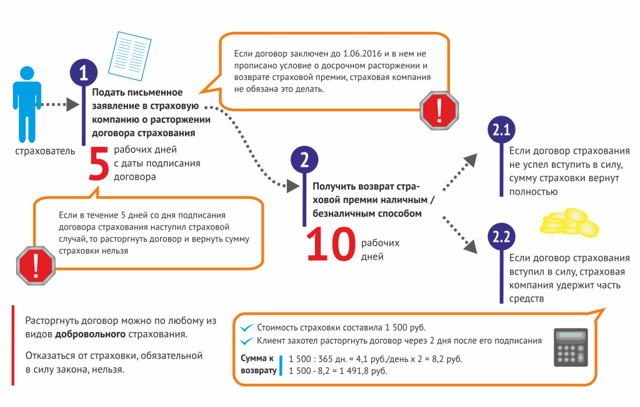 страхователь

1

Подать письменное заявление в страховую компанию о расторжении договора страхования

5 рабочих дней с даты подписания договора

Если договор заключен до 1.06.2016 и в нем не прописано условие о досрочном расторжении и возврате страховой премии, страховая компания не обязана это делать.

!

Если в течение 5 дней со дня подписания договора страхования наступил страховой случай, то расторгнуть договор и вернуть сумму страховки нельзя

!

2

Получить возврат страховой премии наличным / безналичным способом

10 рабочих дней

2.1

Если договор страхования не успел вступить в силу, сумму страховки вернут полностью

2.2

Если договор страхования вступил в силу, страховая компания удержит часть средств

Расторгнуть договор можно по любому из видов добровольного страхования.

Отказаться от страховки, обязательной в силу закона, нельзя.

Стоимость страховки составила 1 500 руб.

Клиент захотел расторгнуть договор через 2 дня после его подписания

Сумма к возврату

1 500 : 365 дн. = 4,1 руб./день х 2 = 8,2 руб.

1 500 - 8,2 = 1 491,8 руб.